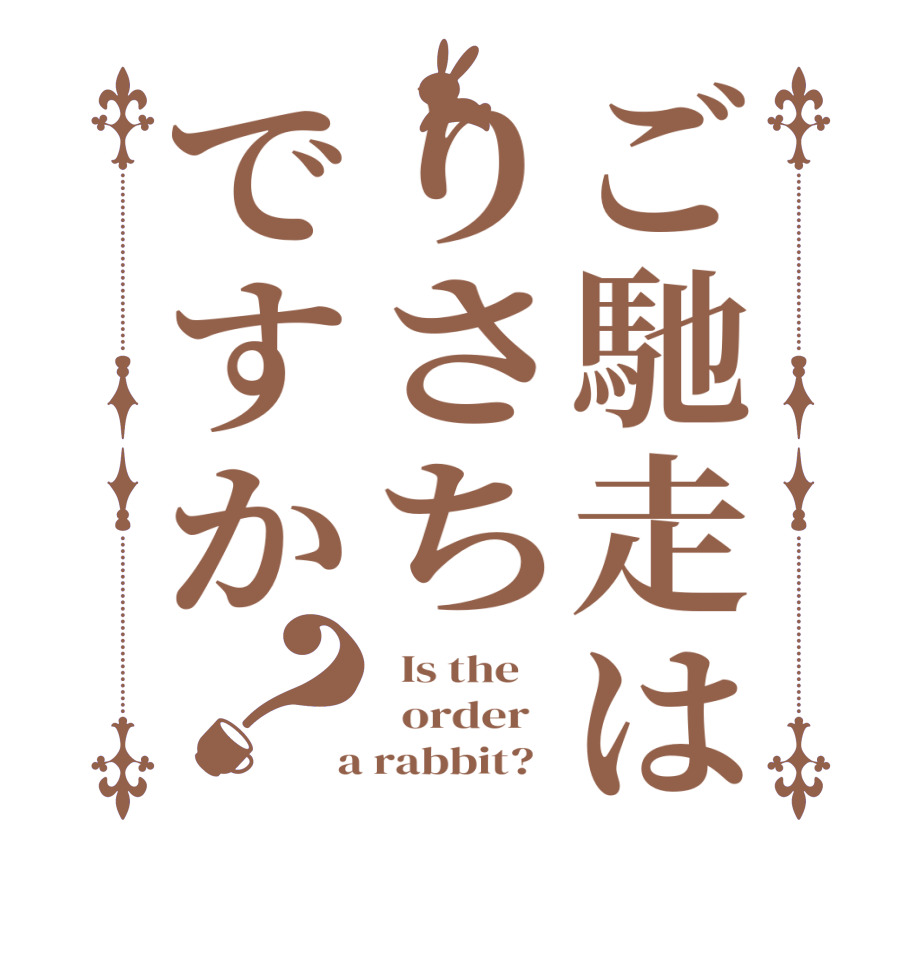 ご馳走はりさちですか？

Is the order a rabbit?